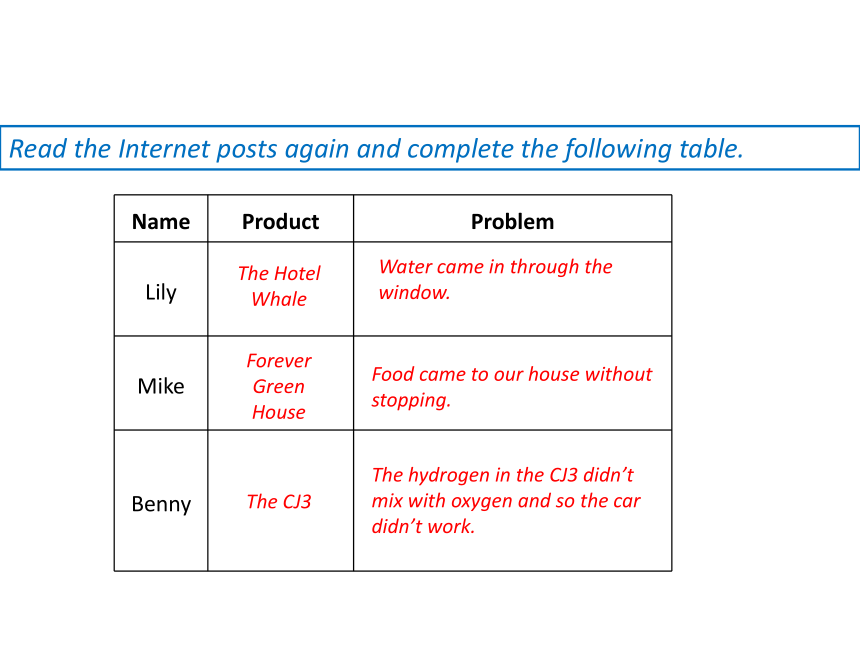 Read the Internet posts again and complete the following table.

| Name | Product | Problem |
|---|---|---|
| Lily | The Hotel Whale | Water came in through the window. |
| Mike | Forever Green House | Food came to our house without stopping. |
| Benny | The CJ3 | The hydrogen in the CJ3 didn’t mix with oxygen and so the car didn’t work. |